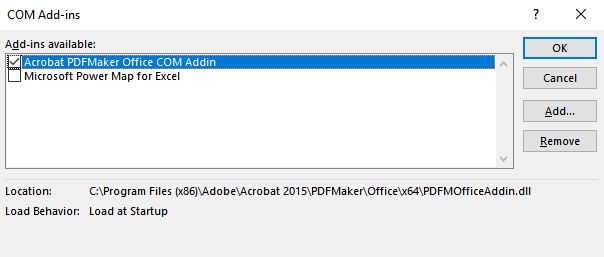 COM Add-ins

?

Add-ins available:

Acrobat PDFMaker Office COM Addin
Microsoft Power Map for Excel

OK

Cancel

Add...

Remove

Location: C:\Program Files (x86)\Adobe\Acrobat 2015\PDFMaker\Office\x64\PDFMOfficeAddin.dll

Load Behavior: Load at Startup